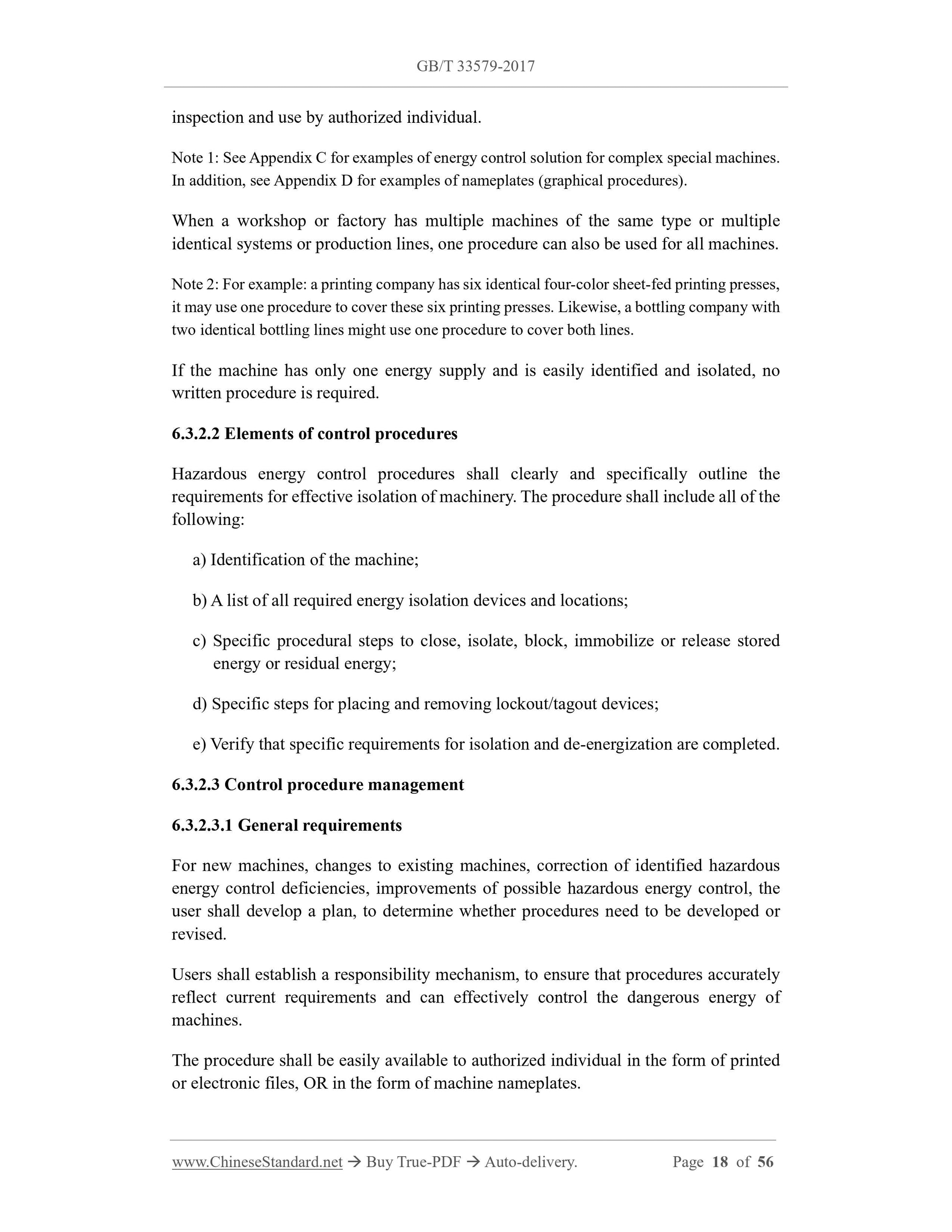 GB/T 33579-2017

inspection and use by authorized individual.

Note 1: See Appendix C for examples of energy control solution for complex special machines. In addition, see Appendix D for examples of nameplates (graphical procedures).

When a workshop or factory has multiple machines of the same type or multiple identical systems or production lines, one procedure can also be used for all machines.

Note 2: For example: a printing company has six identical four-color sheet-fed printing presses, it may use one procedure to cover these six printing presses. Likewise, a bottling company with two identical bottling lines might use one procedure to cover both lines.

If the machine has only one energy supply and is easily identified and isolated, no written procedure is required.

6.3.2.2 Elements of control procedures

Hazardous energy control procedures shall clearly and specifically outline the requirements for effective isolation of machinery. The procedure shall include all of the following:

a) Identification of the machine;

b) A list of all required energy isolation devices and locations;

c) Specific procedural steps to close, isolate, block, immobilize or release stored energy or residual energy;

d) Specific steps for placing and removing lockout/tagout devices;

e) Verify that specific requirements for isolation and de-energization are completed.

6.3.2.3 Control procedure management

6.3.2.3.1 General requirements

For new machines, changes to existing machines, correction of identified hazardous energy control deficiencies, improvements of possible hazardous energy control, the user shall develop a plan, to determine whether procedures need to be developed or revised.

Users shall establish a responsibility mechanism, to ensure that procedures accurately reflect current requirements and can effectively control the dangerous energy of machines.

The procedure shall be easily available to authorized individual in the form of printed or electronic files, OR in the form of machine nameplates.

www.ChineseStandard.net → Buy True-PDF → Auto-delivery. Page 18 of 56